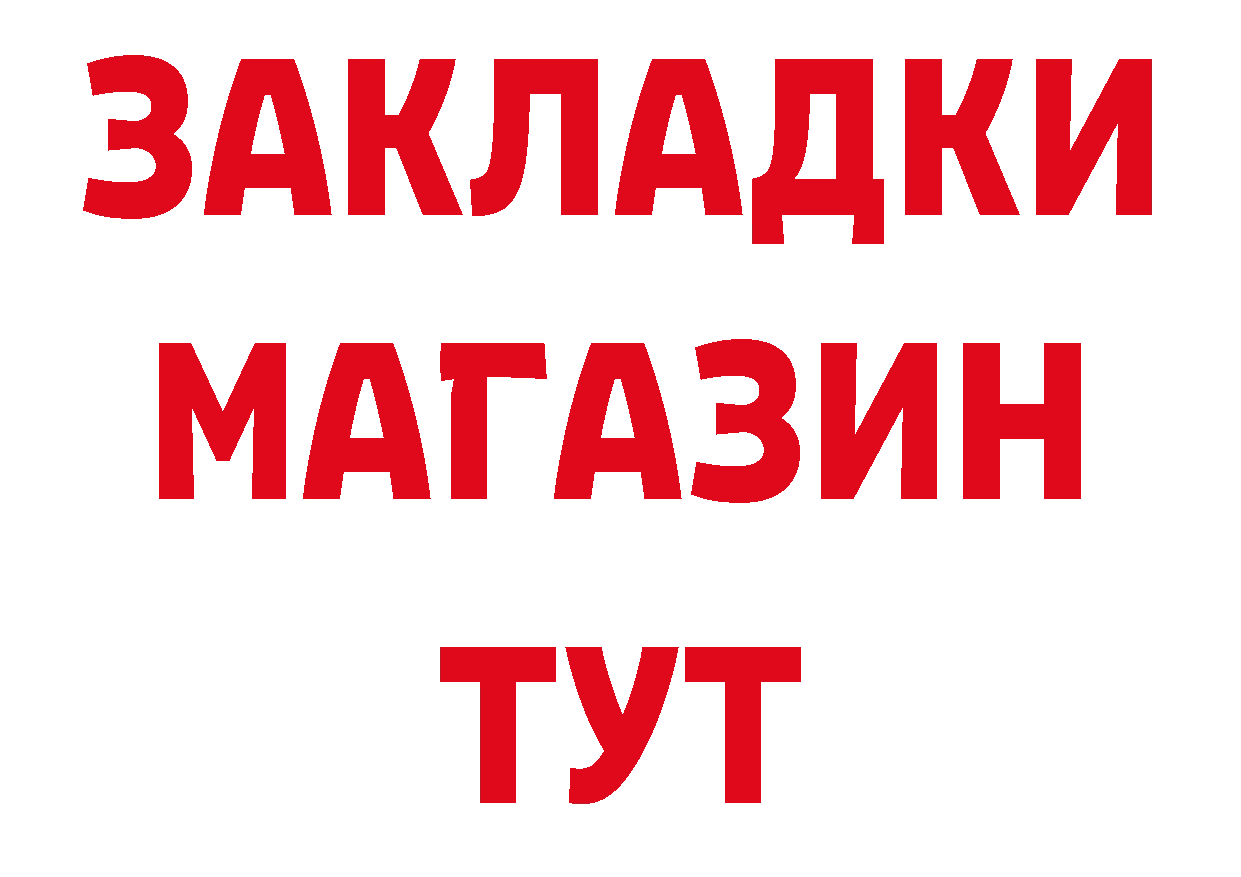 ЗАКЛАДКИ
МАГАЗИН
ТУТ